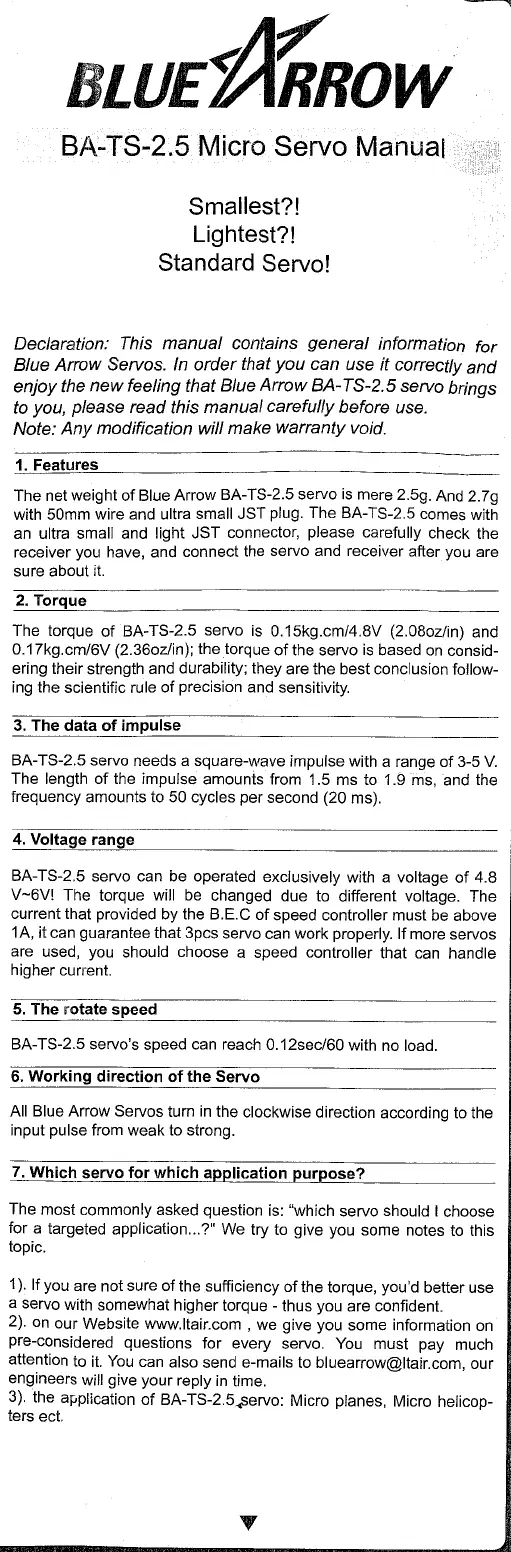 BLUE ARROW

BA-TS-2.5 Micro Servo Manual

Smallest?!
Lightest?!
Standard Servo!

Declaration: This manual contains general information for Blue Arrow Servos. In order that you can use it correctly and enjoy the new feeling that Blue Arrow BA-TS-2.5 servo brings to you, please read this manual carefully before use.
Note: Any modification will make warranty void.

1. Features

The net weight of Blue Arrow BA-TS-2.5 servo is mere 2.5g. And 2.7g with 50mm wire and ultra small JST plug. The BA-TS-2.5 comes with an ultra small and light JST connector, please carefully check the receiver you have, and connect the servo and receiver after you are sure about it.

2. Torque

The torque of BA-TS-2.5 servo is 0.15kg.cm/4.8V (2.08oz/in) and 0.17kg.cm/6V (2.36oz/in); the torque of the servo is based on considering their strength and durability; they are the best conclusion following the scientific rule of precision and sensitivity.

3. The data of impulse

BA-TS-2.5 servo needs a square-wave impulse with a range of 3-5 V. The length of the impulse amounts from 1.5 ms to 1.9 ms, and the frequency amounts to 50 cycles per second (20 ms).

4. Voltage range

BA-TS-2.5 servo can be operated exclusively with a voltage of 4.8 V~6V! The torque will be changed due to different voltage. The current that provided by the B.E.C of speed controller must be above 1A, it can guarantee that 3pcs servo can work properly. If more servos are used, you should choose a speed controller that can handle higher current.

5. The rotate speed

BA-TS-2.5 servo's speed can reach 0.12sec/60 with no load.

6. Working direction of the Servo

All Blue Arrow Servos turn in the clockwise direction according to the input pulse from weak to strong.

7. Which servo for which application purpose?

The most commonly asked question is: "which servo should I choose for a targeted application...?" We try to give you some notes to this topic.

1). If you are not sure of the sufficiency of the torque, you'd better use a servo with somewhat higher torque - thus you are confident.
2). on our Website www.ltair.com , we give you some information on pre-considered questions for every servo. You must pay much attention to it. You can also send e-mails to bluearrow@ltair.com, our engineers will give your reply in time.
3). the application of BA-TS-2.5 servo: Micro planes, Micro helicopters ect.